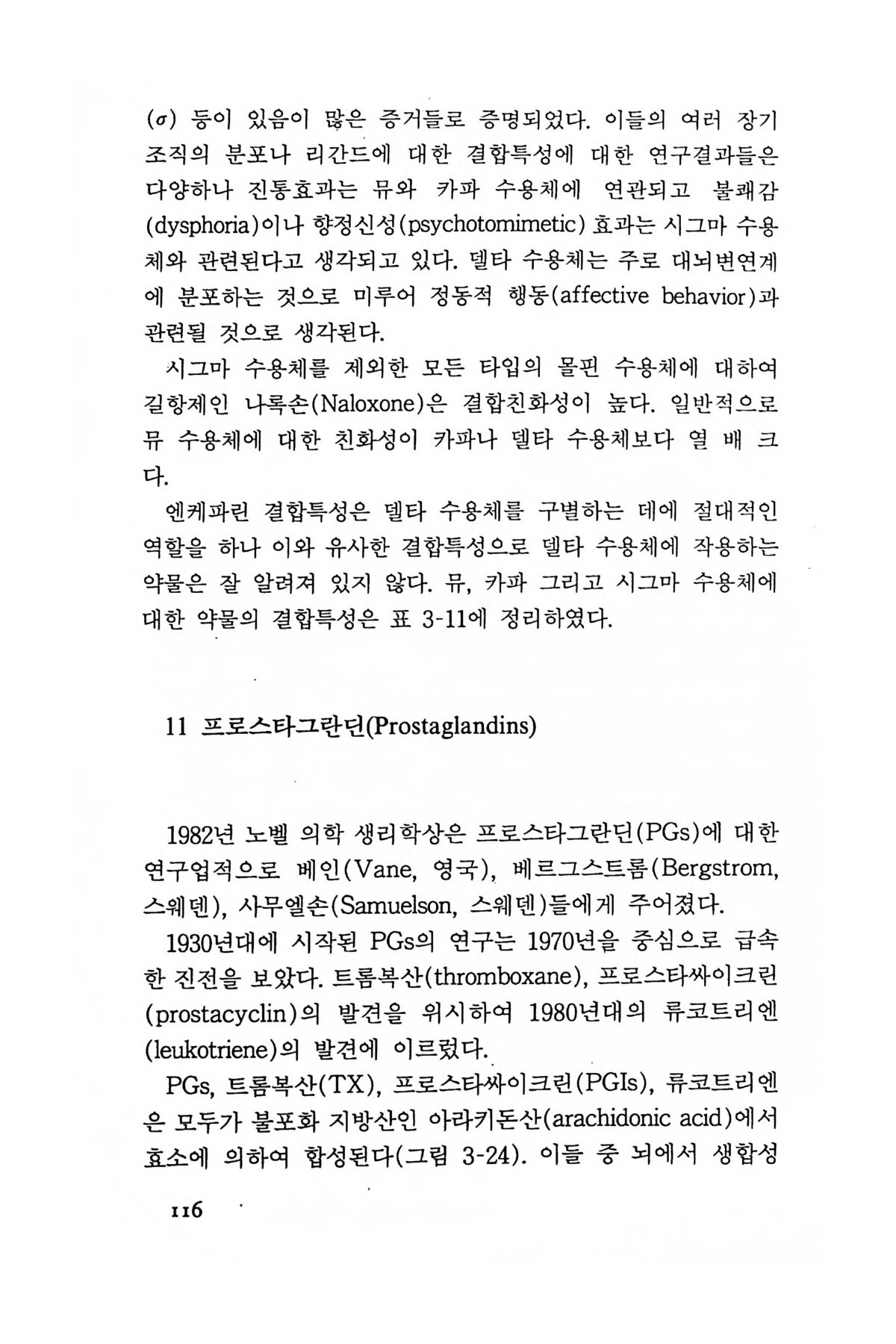 ($\sigma$) 등이 있음이 많은 증거들로 증명되었다. 이들의 여러 장기 조직의 분포나 리간드에 대한 결합특성에 대한 연구결과들은 다양하나 진통효과는 뮤와 카파 수용체에 연관되고 불쾌감(dysphoria)이나 향정신성(psychotomimetic) 효과는 시그마 수용체와 관련된다고 생각되고 있다. 델타 수용체는 주로 대뇌변연계에 분포하는 것으로 미루어 정동적 행동(affective behavior)과 관련될 것으로 생각된다.

시그마 수용체를 제외한 모든 타입의 몰핀 수용체에 대하여 길항제인 나록손(Naloxone)은 결합친화성이 높다. 일반적으로 뮤 수용체에 대한 친화성이 카파나 델타 수용체보다 열 배 크다.

엔케파린 결합특성은 델타 수용체를 구별하는 데에 절대적인 역할을 하나 이와 유사한 결합특성으로 델타 수용체에 작용하는 약물은 잘 알려져 있지 않다. 뮤, 카파 그리고 시그마 수용체에 대한 약물의 결합특성은 표 3-11에 정리하였다.

11 프로스타그란딘(Prostaglandins)

1982년 노벨 의학 생리학상은 프로스타그란딘(PGs)에 대한 연구업적으로 베인(Vane, 영국), 베르그스트롬(Bergstrom, 스웨덴), 사무엘손(Samuelson, 스웨덴)들에게 주어졌다.

1930년대에 시작된 PGs의 연구는 1970년을 중심으로 급속한 진전을 보았다. 트롬복산(thromboxane), 프로스타싸이크린(prostacyclin)의 발견을 위시하여 1980년대의 류코트리엔(leukotriene)의 발견에 이르렀다.

PGs, 트롬복산(TX), 프로스타싸이크린(PGIs), 류코트리엔은 모두가 불포화 지방산인 아라키돈산(arachidonic acid)에서 효소에 의하여 합성된다(그림 3-24). 이들 중 뇌에서 생합성

116